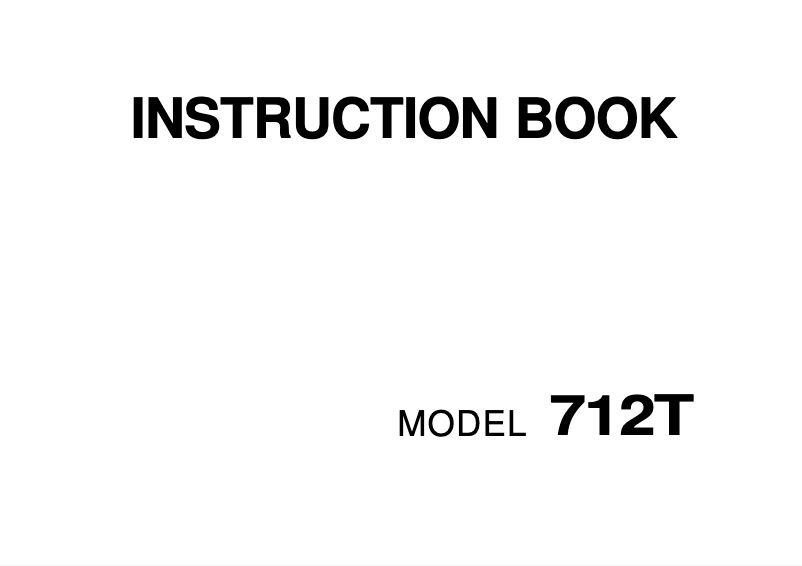 INSTRUCTION BOOK

MODEL 712T